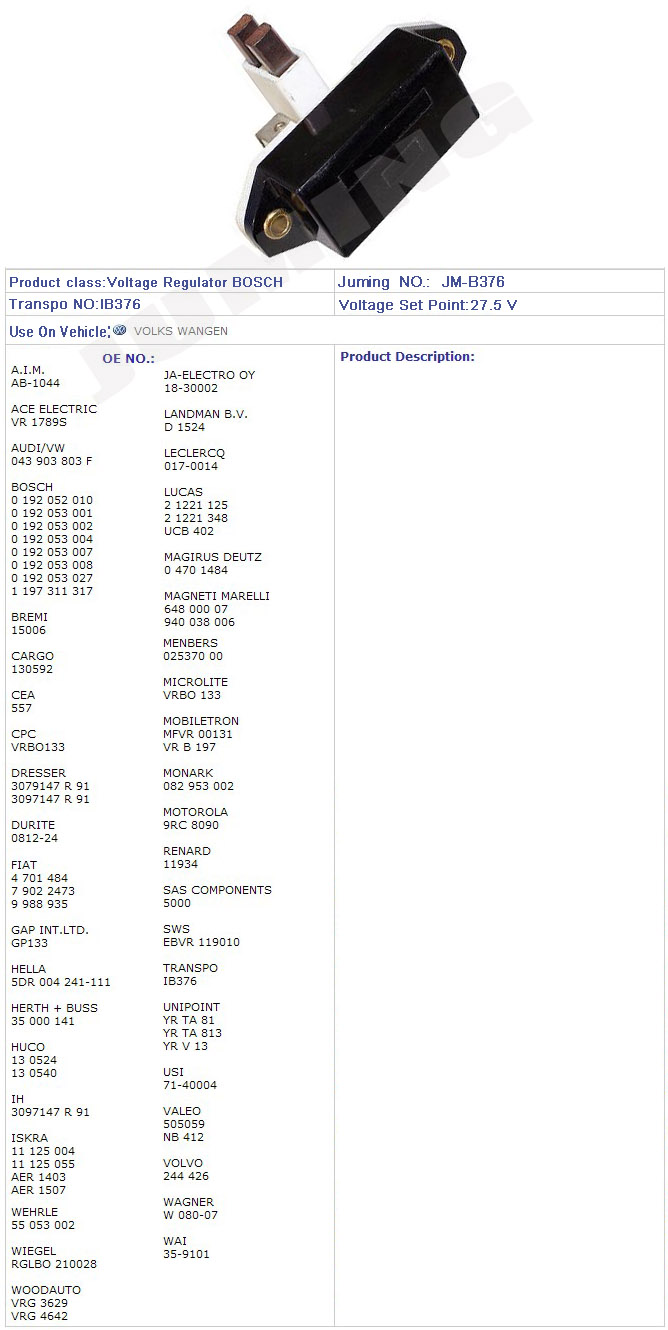 JUMING

| Product class:Voltage Regulator BOSCH | Juming NO.: JM-B376 |
|---|---|
| Transpo NO:IB376 | Voltage Set Point:27.5 V |

Use On Vehicle: VOLKS WANGEN

OE NO.:

A.I.M.
AB-1044

ACE ELECTRIC
VR 1789S

AUDI/VW
043 903 803 F

BOSCH
0 192 052 010
0 192 053 001
0 192 053 002
0 192 053 004
0 192 053 007
0 192 053 008
0 192 053 027
1 197 311 317

BREMI
15006

CARGO
130592

CEA
557

CPC
VRBO133

DRESSER
3079147 R 91
3097147 R 91

DURITE
0812-24

FIAT
4 701 484
7 902 2473
9 988 935

GAP INT.LTD.
GP133

HELLA
5DR 004 241-111

HERTH + BUSS
35 000 141

HUCO
13 0524
13 0540

IH
3097147 R 91

ISKRA
11 125 004
11 125 055
AER 1403
AER 1507

WEHRLE
55 053 002

WIEGEL
RGLBO 210028

WOODAUTO
VRG 3629
VRG 4642

JA-ELECTRO OY
18-30002

LANDMAN B.V.
D 1524

LECLERCQ
017-0014

LUCAS
2 1221 125
2 1221 348
UCB 402

MAGIRUS DEUTZ
0 470 1484

MAGNETI MARELLI
648 000 07
940 038 006

MENBERS
025370 00

MICROLITE
VRBO 133

MOBILETRON
MFVR 00131
VR B 197

MONARK
082 953 002

MOTOROLA
9RC 8090

RENARD
11934

SAS COMPONENTS
5000

SWS
EBVR 119010

TRANSPO
IB376

UNIPOINT
YR TA 81
YR TA 813
YR V 13

USI
71-40004

VALEO
505059
NB 412

VOLVO
244 426

WAGNER
W 080-07

WAI
35-9101

Product Description: